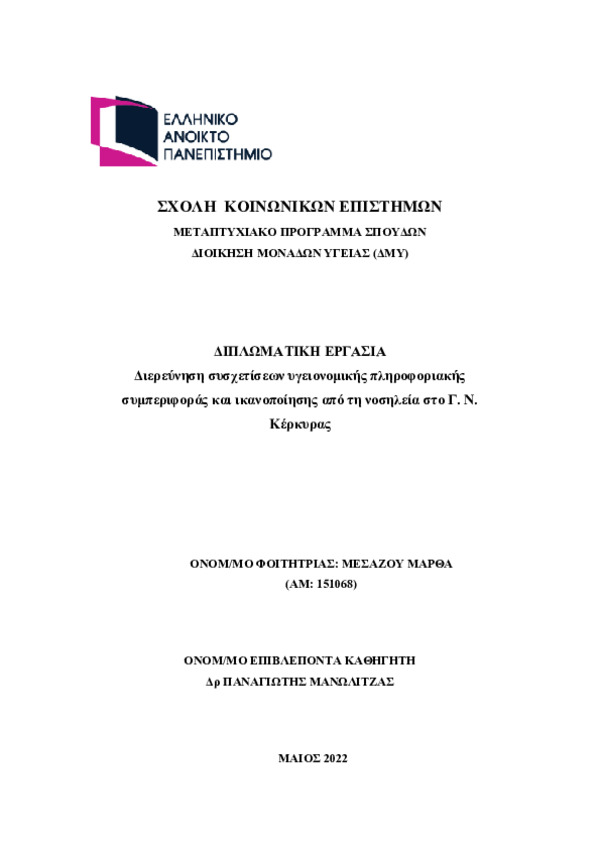 ΕΛΛΗΝΙΚΟ
ΑΝΟΙΚΤΟ
ΠΑΝΕΠΙΣΤΗΜΙΟ

ΣΧΟΛΗ ΚΟΙΝΩΝΙΚΩΝ ΕΠΙΣΤΗΜΩΝ
ΜΕΤΑΠΤΥΧΙΑΚΟ ΠΡΟΓΡΑΜΜΑ ΣΠΟΥΔΩΝ
ΔΙΟΙΚΗΣΗ ΜΟΝΑΔΩΝ ΥΓΕΙΑΣ (ΔΜΥ)

ΔΙΠΛΩΜΑΤΙΚΗ ΕΡΓΑΣΙΑ
Διερεύνηση συσχετίσεων υγειονομικής πληροφοριακής συμπεριφοράς και ικανοποίησης από τη νοσηλεία στο Γ. Ν. Κέρκυρας

ΟΝΟΜ/ΜΟ ΦΟΙΤΗΤΡΙΑΣ: ΜΕΣΑΖΟΥ ΜΑΡΘΑ
(ΑΜ: 151068)

ΟΝΟΜ/ΜΟ ΕΠΙΒΛΕΠΟΝΤΑ ΚΑΘΗΓΗΤΗ
Δρ ΠΑΝΑΓΙΩΤΗΣ ΜΑΝΩΛΙΤΖΑΣ

ΜΑΙΟΣ 2022